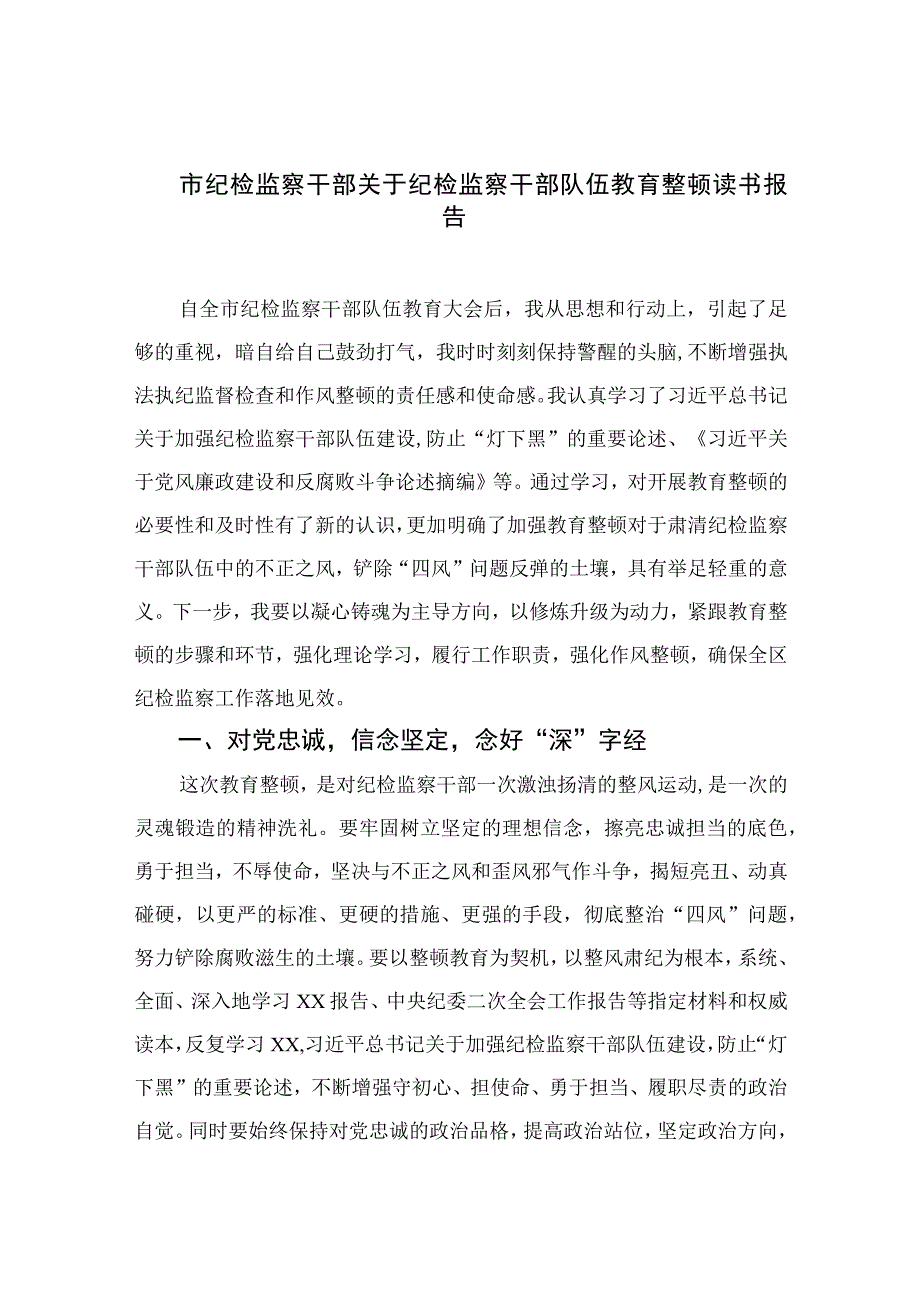 市纪检监察干部关于纪检监察干部队伍教育整顿读书报告

自全市纪检监察干部队伍教育大会后，我从思想和行动上，引起了足够的重视，暗自给自己鼓劲打气，我时时刻刻保持警醒的头脑，不断增强执法执纪监督检查和作风整顿的责任感和使命感。我认真学习了习近平总书记关于加强纪检监察干部队伍建设，防止“灯下黑”的重要论述、《习近平关于党风廉政建设和反腐败斗争论述摘编》等。通过学习，对开展教育整顿的必要性和及时性有了新的认识，更加明确了加强教育整顿对于肃清纪检监察干部队伍中的不正之风，铲除“四风”问题反弹的土壤，具有举足轻重的意义。下一步，我要以凝心铸魂为主导方向，以修炼升级为动力，紧跟教育整顿的步骤和环节，强化理论学习，履行工作职责，强化作风整顿，确保全区纪检监察工作落地见效。

一、对党忠诚，信念坚定，念好“深”字经

这次教育整顿，是对纪检监察干部一次激浊扬清的整风运动，是一次的灵魂锻造的精神洗礼。要牢固树立坚定的理想信念，擦亮忠诚担当的底色，勇于担当，不辱使命，坚决与不正之风和歪风邪气作斗争，揭短亮丑、动真碰硬，以更严的标准、更硬的措施、更强的手段，彻底整治“四风”问题，努力铲除腐败滋生的土壤。要以整顿教育为契机，以整风肃纪为根本，系统、全面、深入地学习XX报告、中央纪委二次全会工作报告等指定材料和权威读本，反复学习XX,习近平总书记关于加强纪检监察干部队伍建设，防止“灯下黑”的重要论述，不断增强守初心、担使命、勇于担当、履职尽责的政治自觉。同时要始终保持对党忠诚的政治品格，提高政治站位，坚定政治方向，